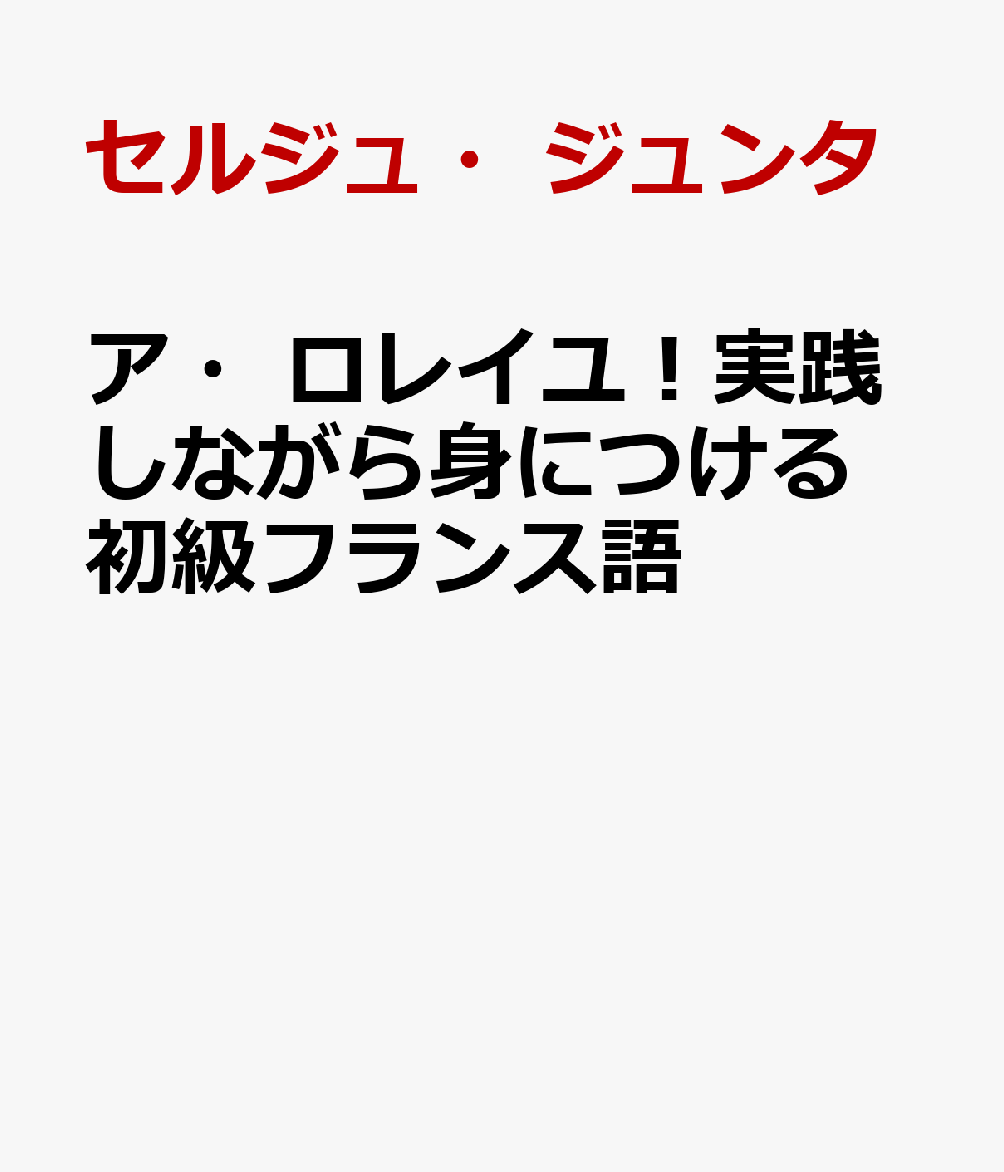 セルジュ・ジュンタ

ア・ロレイユ！実践しながら身につける初級フランス語